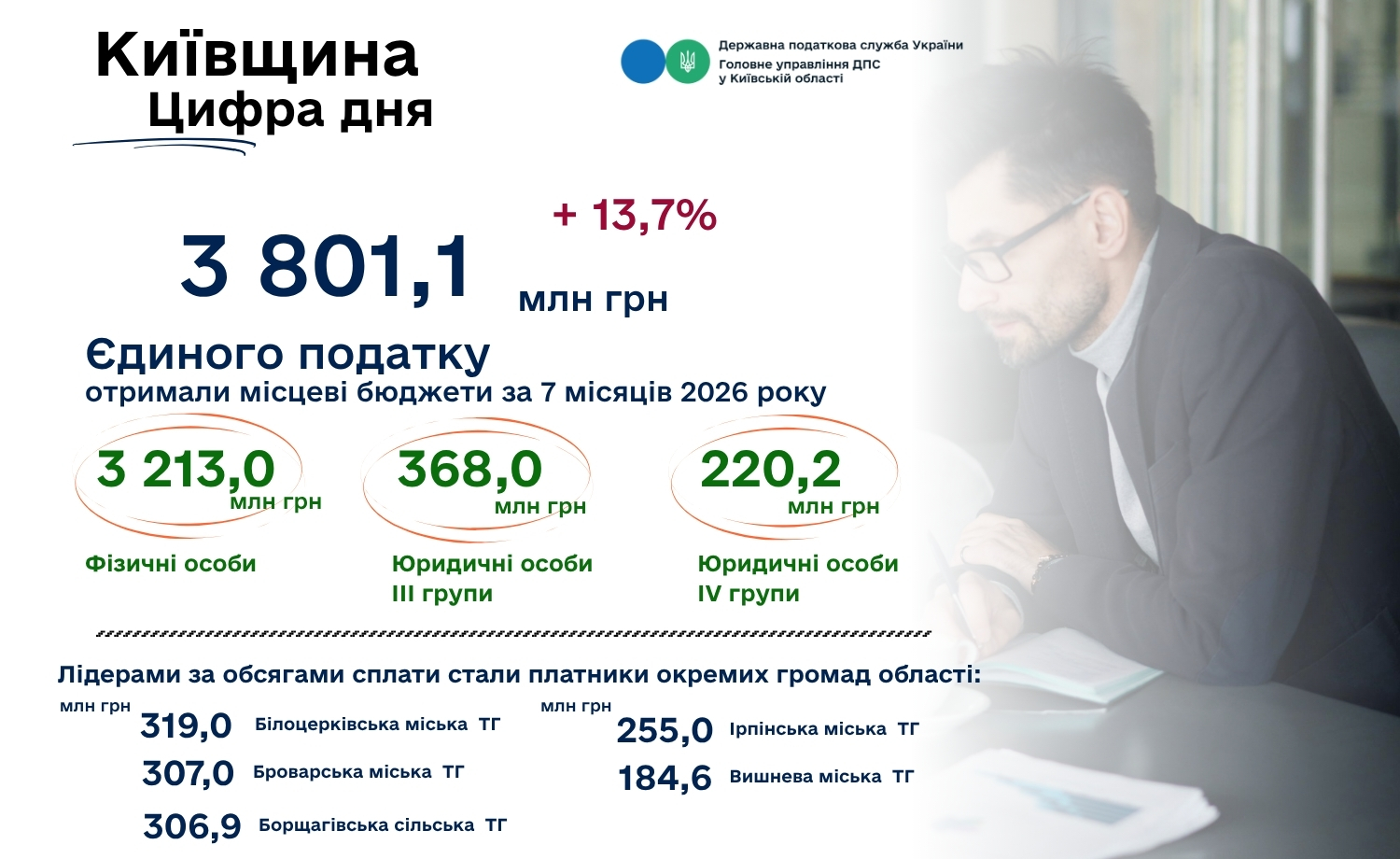 Київщина
Цифра дня

Державна податкова служба України
Головне управління ДПС
у Київській області

+ 13,7%

3 801,1 млн грн

Єдиного податку
отримали місцеві бюджети за 7 місяців 2026 року

3 213,0 млн грн
Фізичні особи

368,0 млн грн
Юридичні особи III групи

220,2 млн грн
Юридичні особи IV групи

Лідерами за обсягами сплати стали платники окремих громад області:

млн грн
319,0 Білоцерківська міська ТГ
307,0 Броварська міська ТГ
306,9 Борщагівська сільська ТГ

млн грн
255,0 Ірпінська міська ТГ
184,6 Вишнева міська ТГ